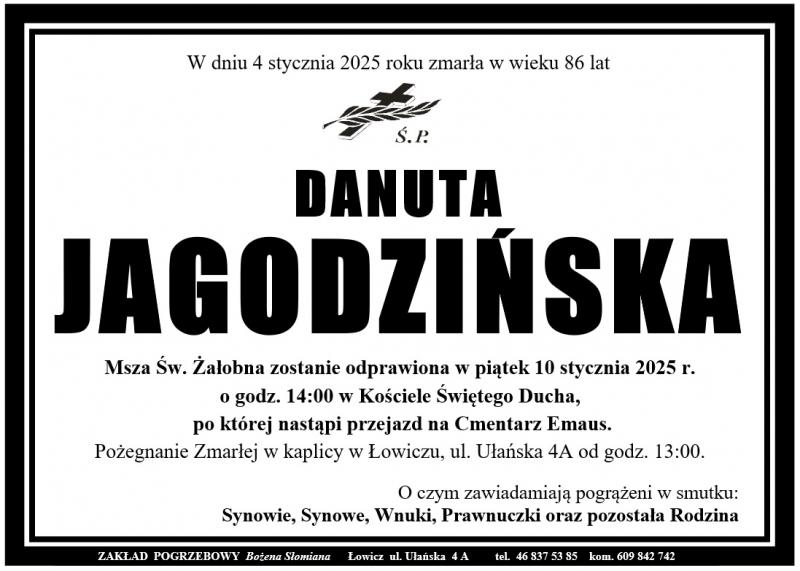 W dniu 4 stycznia 2025 roku zmarła w wieku 86 lat

Ś.P.

DANUTA

JAGODZIŃSKA

Msza Św. Żałobna zostanie odprawiona w piątek 10 stycznia 2025 r. o godz. 14:00 w Kościele Świętego Ducha, po której nastąpi przejazd na Cmentarz Emaus.
Pożegnanie Zmarłej w kaplicy w Łowiczu, ul. Ułańska 4A od godz. 13:00.

O czym zawiadamiają pogrążeni w smutku:
Synowie, Synowe, Wnuki, Prawnuczki oraz pozostała Rodzina

ZAKŁAD POGRZEBOWY Bożena Słomiana Łowicz ul. Ułańska 4 A tel. 46 837 53 85 kom. 609 842 742